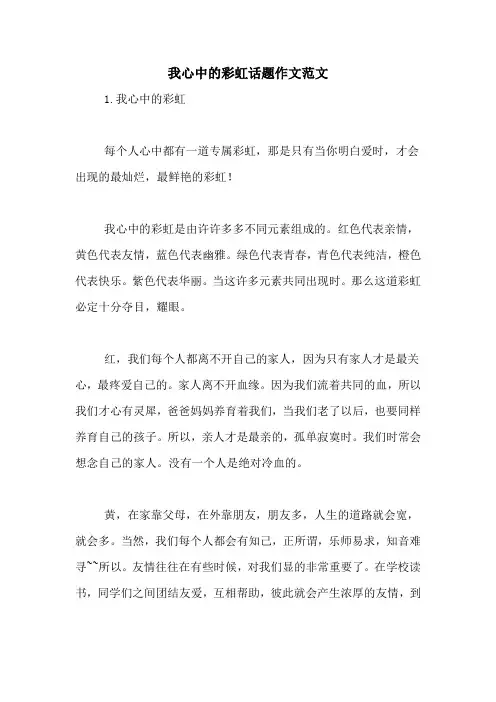 我心中的彩虹话题作文范文

1.我心中的彩虹

每个人心中都有一道专属彩虹，那是只有当你明白爱时，才会出现的最灿烂，最鲜艳的彩虹！

我心中的彩虹是由许许多多不同元素组成的。红色代表亲情，黄色代表友情，蓝色代表幽雅。绿色代表青春，青色代表纯洁，橙色代表快乐。紫色代表华丽。当这许多元素共同出现时。那么这道彩虹必定十分夺目，耀眼。

红，我们每个人都离不开自己的家人，因为只有家人才是最关心，最疼爱自己的。家人离不开血缘。因为我们流着共同的血，所以我们才心有灵犀，爸爸妈妈养育着我们，当我们老了以后，也要同样养育自己的孩子。所以，亲人才是最亲的，孤单寂寞时。我们时常会想念自己的家人。没有一个人是绝对冷血的。

黄，在家靠父母，在外靠朋友，朋友多，人生的道路就会宽，就会多。当然，我们每个人都会有知己，正所谓，乐师易求，知音难寻~~所以。友情往往在有些时候，对我们显的非常重要了。在学校读书，同学们之间团结友爱，互相帮助，彼此就会产生浓厚的友情，到